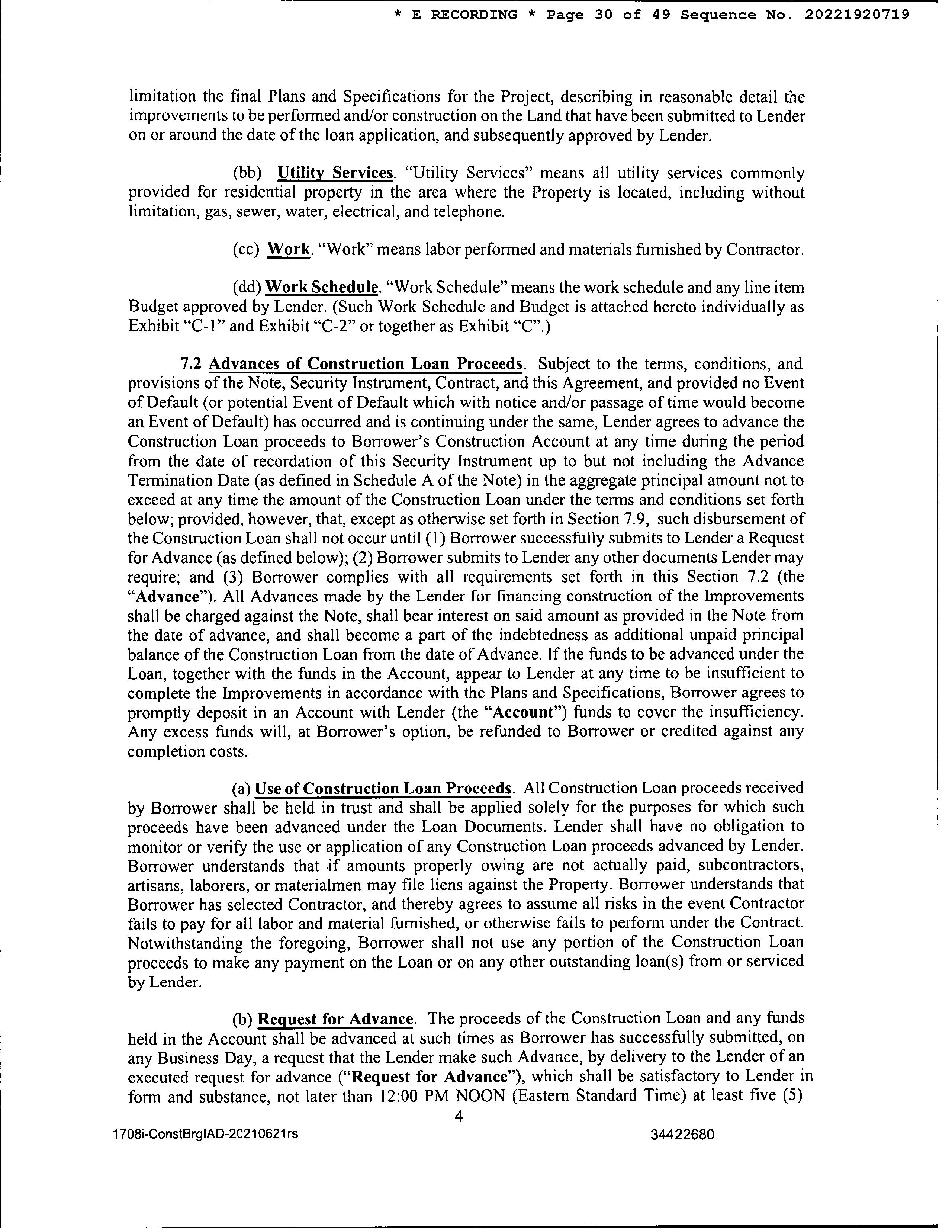 * E RECORDING * Page 30 of 49 Sequence No. 20221920719

limitation the final Plans and Specifications for the Project, describing in reasonable detail the improvements to be performed and/or construction on the Land that have been submitted to Lender on or around the date of the loan application, and subsequently approved by Lender.

(bb) Utility Services. "Utility Services" means all utility services commonly provided for residential property in the area where the Property is located, including without limitation, gas, sewer, water, electrical, and telephone.

(cc) Work. "Work" means labor performed and materials furnished by Contractor.

(dd) Work Schedule. "Work Schedule" means the work schedule and any line item Budget approved by Lender. (Such Work Schedule and Budget is attached hereto individually as Exhibit "C-1" and Exhibit "C-2" or together as Exhibit "C".)

7.2 Advances of Construction Loan Proceeds. Subject to the terms, conditions, and provisions of the Note, Security Instrument, Contract, and this Agreement, and provided no Event of Default (or potential Event of Default which with notice and/or passage of time would become an Event of Default) has occurred and is continuing under the same, Lender agrees to advance the Construction Loan proceeds to Borrower's Construction Account at any time during the period from the date of recordation of this Security Instrument up to but not including the Advance Termination Date (as defined in Schedule A of the Note) in the aggregate principal amount not to exceed at any time the amount of the Construction Loan under the terms and conditions set forth below; provided, however, that, except as otherwise set forth in Section 7.9, such disbursement of the Construction Loan shall not occur until (1) Borrower successfully submits to Lender a Request for Advance (as defined below); (2) Borrower submits to Lender any other documents Lender may require; and (3) Borrower complies with all requirements set forth in this Section 7.2 (the "Advance"). All Advances made by the Lender for financing construction of the Improvements shall be charged against the Note, shall bear interest on said amount as provided in the Note from the date of advance, and shall become a part of the indebtedness as additional unpaid principal balance of the Construction Loan from the date of Advance. If the funds to be advanced under the Loan, together with the funds in the Account, appear to Lender at any time to be insufficient to complete the Improvements in accordance with the Plans and Specifications, Borrower agrees to promptly deposit in an Account with Lender (the "Account") funds to cover the insufficiency. Any excess funds will, at Borrower's option, be refunded to Borrower or credited against any completion costs.

(a) Use of Construction Loan Proceeds. All Construction Loan proceeds received by Borrower shall be held in trust and shall be applied solely for the purposes for which such proceeds have been advanced under the Loan Documents. Lender shall have no obligation to monitor or verify the use or application of any Construction Loan proceeds advanced by Lender. Borrower understands that if amounts properly owing are not actually paid, subcontractors, artisans, laborers, or materialmen may file liens against the Property. Borrower understands that Borrower has selected Contractor, and thereby agrees to assume all risks in the event Contractor fails to pay for all labor and material furnished, or otherwise fails to perform under the Contract. Notwithstanding the foregoing, Borrower shall not use any portion of the Construction Loan proceeds to make any payment on the Loan or on any other outstanding loan(s) from or serviced by Lender.

(b) Request for Advance. The proceeds of the Construction Loan and any funds held in the Account shall be advanced at such times as Borrower has successfully submitted, on any Business Day, a request that the Lender make such Advance, by delivery to the Lender of an executed request for advance ("Request for Advance"), which shall be satisfactory to Lender in form and substance, not later than 12:00 PM NOON (Eastern Standard Time) at least five (5)

4

1708i-ConstBrgIAD-20210621rs 34422680